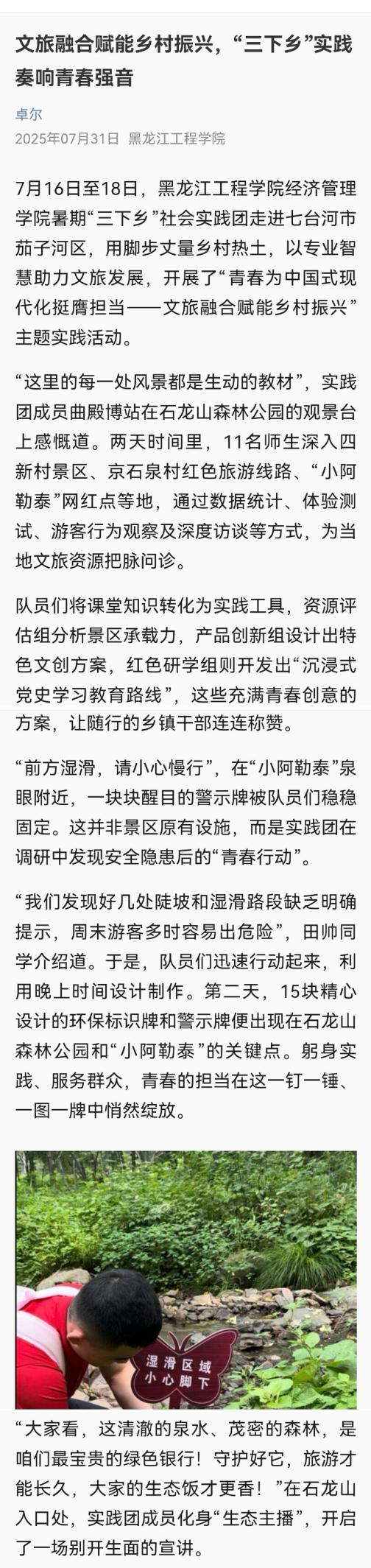 文旅融合赋能乡村振兴，“三下乡”实践奏响青春强音

卓尔
2025年07月31日 黑龙江工程学院

7月16日至18日，黑龙江工程学院经济管理学院暑期“三下乡”社会实践团走进七台河市茄子河区，用脚步丈量乡村热土，以专业智慧助力文旅发展，开展了“青春为中国式现代化挺膺担当——文旅融合赋能乡村振兴”主题实践活动。

“这里的每一处风景都是生动的教材”，实践团成员曲殿博站在石龙山森林公园的观景台上感慨道。两天时间里，11名师生深入四新村景区、京石泉村红色旅游线路、“小阿勒泰”网红点等地，通过数据统计、体验测试、游客行为观察及深度访谈等方式，为当地文旅资源把脉问诊。

队员们将课堂知识转化为实践工具，资源评估组分析景区承载力，产品创新组设计出特色文创方案，红色研学组则开发出“沉浸式党史学习教育路线”，这些充满青春创意的方案，让随行的乡镇干部连连称赞。

“前方湿滑，请小心慢行”，在“小阿勒泰”泉眼附近，一块块醒目的警示牌被队员们稳稳固定。这并非景区原有设施，而是实践团在调研中发现安全隐患后的“青春行动”。

“我们发现好几处陡坡和湿滑路段缺乏明确提示，周末游客多时容易出危险”，田帅同学介绍道。于是，队员们迅速行动起来，利用晚上时间设计制作。第二天，15块精心设计的环保标识牌和警示牌便出现在石龙山森林公园和“小阿勒泰”的关键点。躬身实践、服务群众，青春的担当在这一钉一锤、一图一牌中悄然绽放。

湿滑区域
小心脚下

“大家看，这清澈的泉水、茂密的森林，是咱们最宝贵的绿色银行！守护好它，旅游才能长久，大家的生态饭才更香！”在石龙山入口处，实践团成员化身“生态主播”，开启了一场别开生面的宣讲。